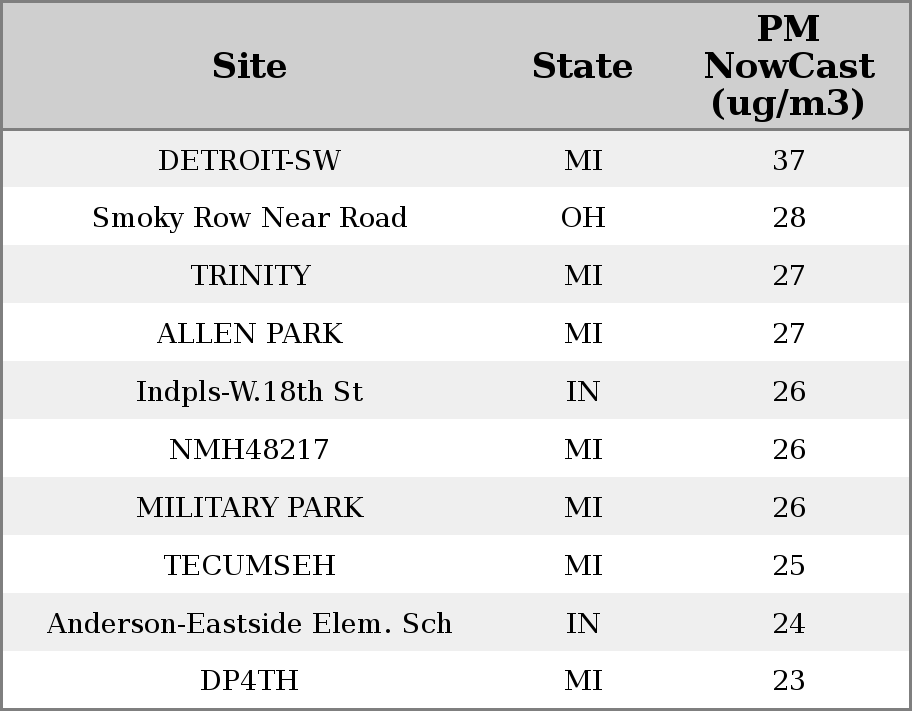 | Site | State | PM NowCast (ug/m3) |
|---|---|---|
| DETROIT-SW | MI | 37 |
| Smoky Row Near Road | OH | 28 |
| TRINITY | MI | 27 |
| ALLEN PARK | MI | 27 |
| Indpls-W.18th St | IN | 26 |
| NMH48217 | MI | 26 |
| MILITARY PARK | MI | 26 |
| TECUMSEH | MI | 25 |
| Anderson-Eastside Elem. Sch | IN | 24 |
| DP4TH | MI | 23 |